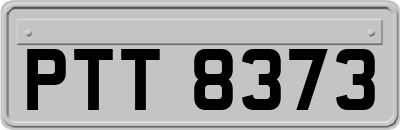 PTT 8373